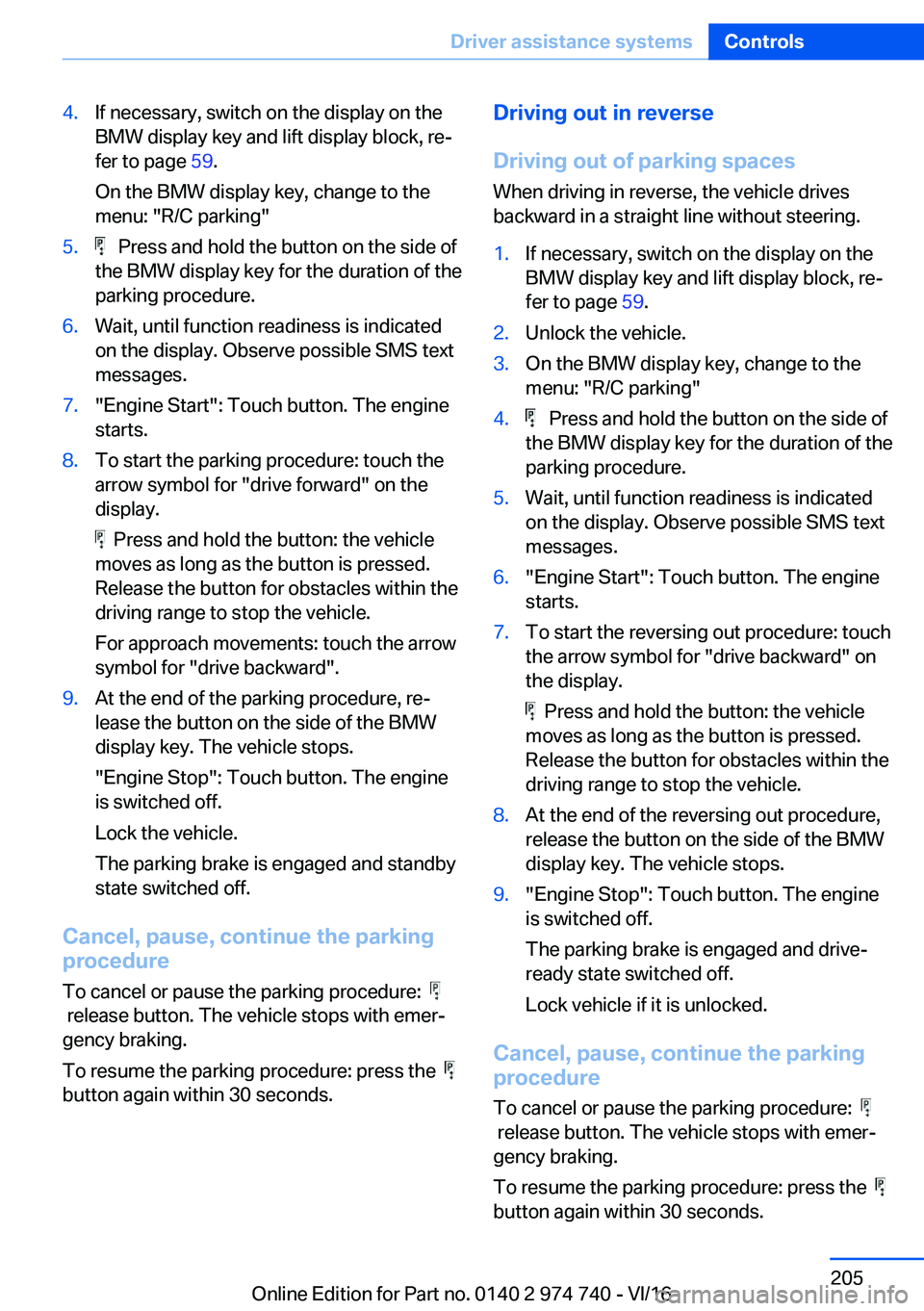 Driver assistance systems Controls

4. If necessary, switch on the display on the BMW display key and lift display block, refer to page 59.

On the BMW display key, change to the menu: "R/C parking"

5. Press and hold the button on the side of the BMW display key for the duration of the parking procedure.

6. Wait, until function readiness is indicated on the display. Observe possible SMS text messages.

7. "Engine Start": Touch button. The engine starts.

8. To start the parking procedure: touch the arrow symbol for "drive forward" on the display.

Press and hold the button: the vehicle moves as long as the button is pressed. Release the button for obstacles within the driving range to stop the vehicle.

For approach movements: touch the arrow symbol for "drive backward".

9. At the end of the parking procedure, release the button on the side of the BMW display key. The vehicle stops.

"Engine Stop": Touch button. The engine is switched off.

Lock the vehicle.

The parking brake is engaged and standby state switched off.

Cancel, pause, continue the parking procedure

To cancel or pause the parking procedure: release button. The vehicle stops with emergency braking.

To resume the parking procedure: press the button again within 30 seconds.

Driving out in reverse

Driving out of parking spaces

When driving in reverse, the vehicle drives backward in a straight line without steering.

1. If necessary, switch on the display on the BMW display key and lift display block, refer to page 59.

2. Unlock the vehicle.

3. On the BMW display key, change to the menu: "R/C parking"

4. Press and hold the button on the side of the BMW display key for the duration of the parking procedure.

5. Wait, until function readiness is indicated on the display. Observe possible SMS text messages.

6. "Engine Start": Touch button. The engine starts.

7. To start the reversing out procedure: touch the arrow symbol for "drive backward" on the display.

Press and hold the button: the vehicle moves as long as the button is pressed. Release the button for obstacles within the driving range to stop the vehicle.

8. At the end of the reversing out procedure, release the button on the side of the BMW display key. The vehicle stops.

9. "Engine Stop": Touch button. The engine is switched off.

The parking brake is engaged and drive-ready state switched off.

Lock vehicle if it is unlocked.

Cancel, pause, continue the parking procedure

To cancel or pause the parking procedure: release button. The vehicle stops with emergency braking.

To resume the parking procedure: press the button again within 30 seconds.

205

Online Edition for Part no. 0140 2 974 740 - VI/16 carmanualsonline.info